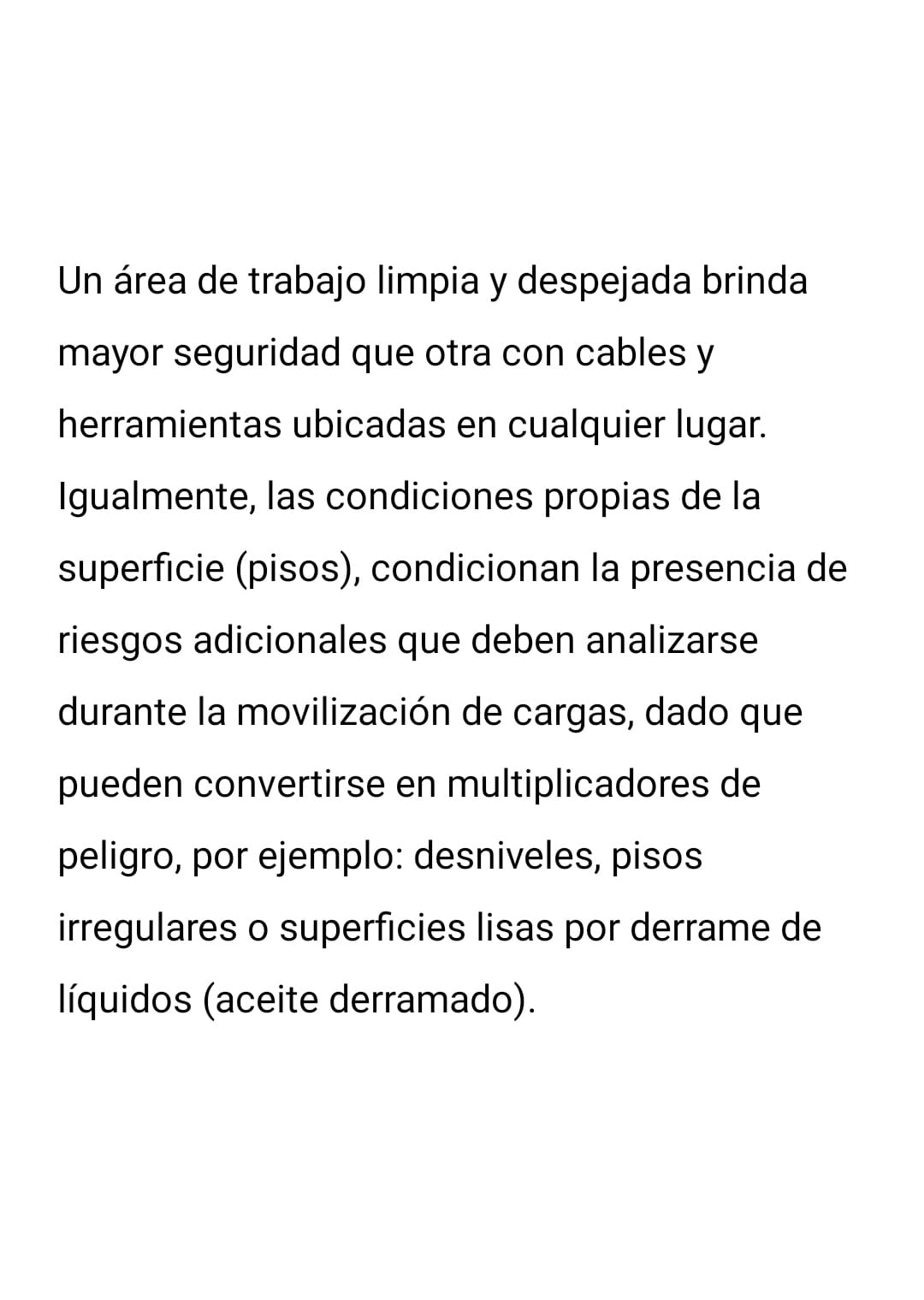 Un área de trabajo limpia y despejada brinda mayor seguridad que otra con cables y herramientas ubicadas en cualquier lugar. Igualmente, las condiciones propias de la superficie (pisos), condicionan la presencia de riesgos adicionales que deben analizarse durante la movilización de cargas, dado que pueden convertirse en multiplicadores de peligro, por ejemplo: desniveles, pisos irregulares o superficies lisas por derrame de líquidos (aceite derramado).